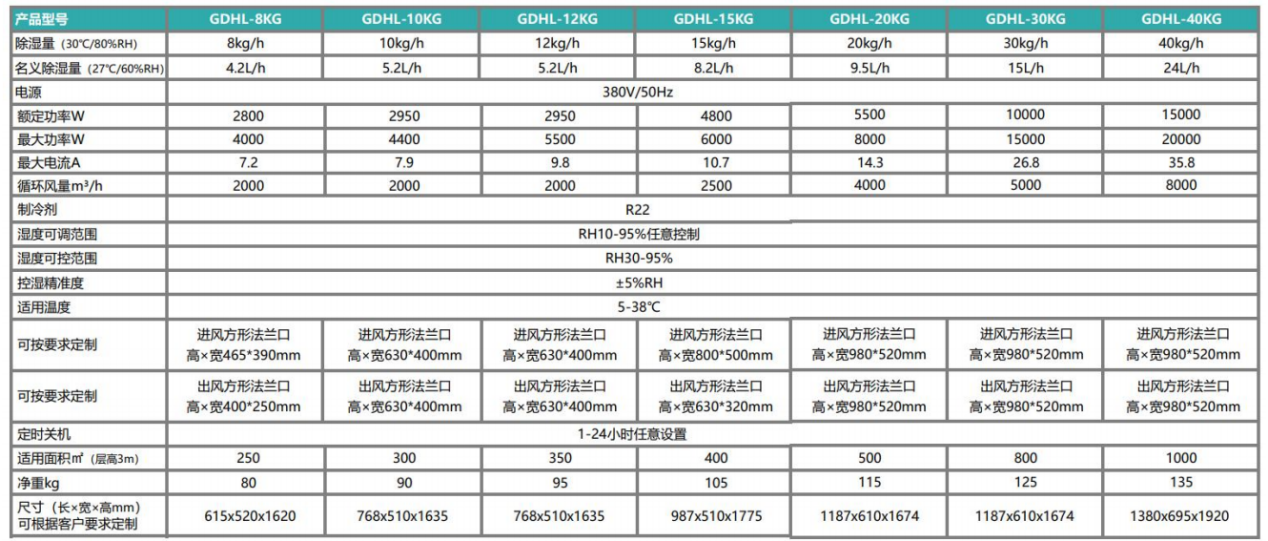 | 产品型号 | GDHL-8KG | GDHL-10KG | GDHL-12KG | GDHL-15KG | GDHL-20KG | GDHL-30KG | GDHL-40KG |
|---|---|---|---|---|---|---|---|
| 除湿量（30℃/80%RH） | 8kg/h | 10kg/h | 12kg/h | 15kg/h | 20kg/h | 30kg/h | 40kg/h |
| 名义除湿量（27℃/60%RH） | 4.2L/h | 5.2L/h | 5.2L/h | 8.2L/h | 9.5L/h | 15L/h | 24L/h |
| 电源 | 380V/50Hz | | | | | | |
| 额定功率W | 2800 | 2950 | 2950 | 4800 | 5500 | 10000 | 15000 |
| 最大功率W | 4000 | 4400 | 5500 | 6000 | 8000 | 15000 | 20000 |
| 最大电流A | 7.2 | 7.9 | 9.8 | 10.7 | 14.3 | 26.8 | 35.8 |
| 循环风量m³/h | 2000 | 2000 | 2000 | 2500 | 4000 | 5000 | 8000 |
| 制冷剂 | R22 | | | | | | |
| 湿度可调范围 | RH10-95%任意控制 | | | | | | |
| 湿度可控范围 | RH30-95% | | | | | | |
| 控湿精准度 | ±5%RH | | | | | | |
| 适用温度 | 5-38℃ | | | | | | |
| 可按要求定制 | 进风方形法兰口 高×宽465*390mm | 进风方形法兰口 高×宽630*400mm | 进风方形法兰口 高×宽630*400mm | 进风方形法兰口 高×宽800*500mm | 进风方形法兰口 高×宽980*520mm | 进风方形法兰口 高×宽980*520mm | 进风方形法兰口 高×宽980*520mm |
| 可按要求定制 | 出风方形法兰口 高×宽400*250mm | 出风方形法兰口 高×宽630*400mm | 出风方形法兰口 高×宽630*400mm | 出风方形法兰口 高×宽630*320mm | 出风方形法兰口 高×宽980*520mm | 出风方形法兰口 高×宽980*520mm | 出风方形法兰口 高×宽980*520mm |
| 定时关机 | 1-24小时任意设置 | | | | | | |
| 适用面积㎡（层高3m） | 250 | 300 | 350 | 400 | 500 | 800 | 1000 |
| 净重kg | 80 | 90 | 95 | 105 | 115 | 125 | 135 |
| 尺寸（长×宽×高mm）可根据客户要求定制 | 615x520x1620 | 768x510x1635 | 768x510x1635 | 987x510x1775 | 1187x610x1674 | 1187x610x1674 | 1380x695x1920 |